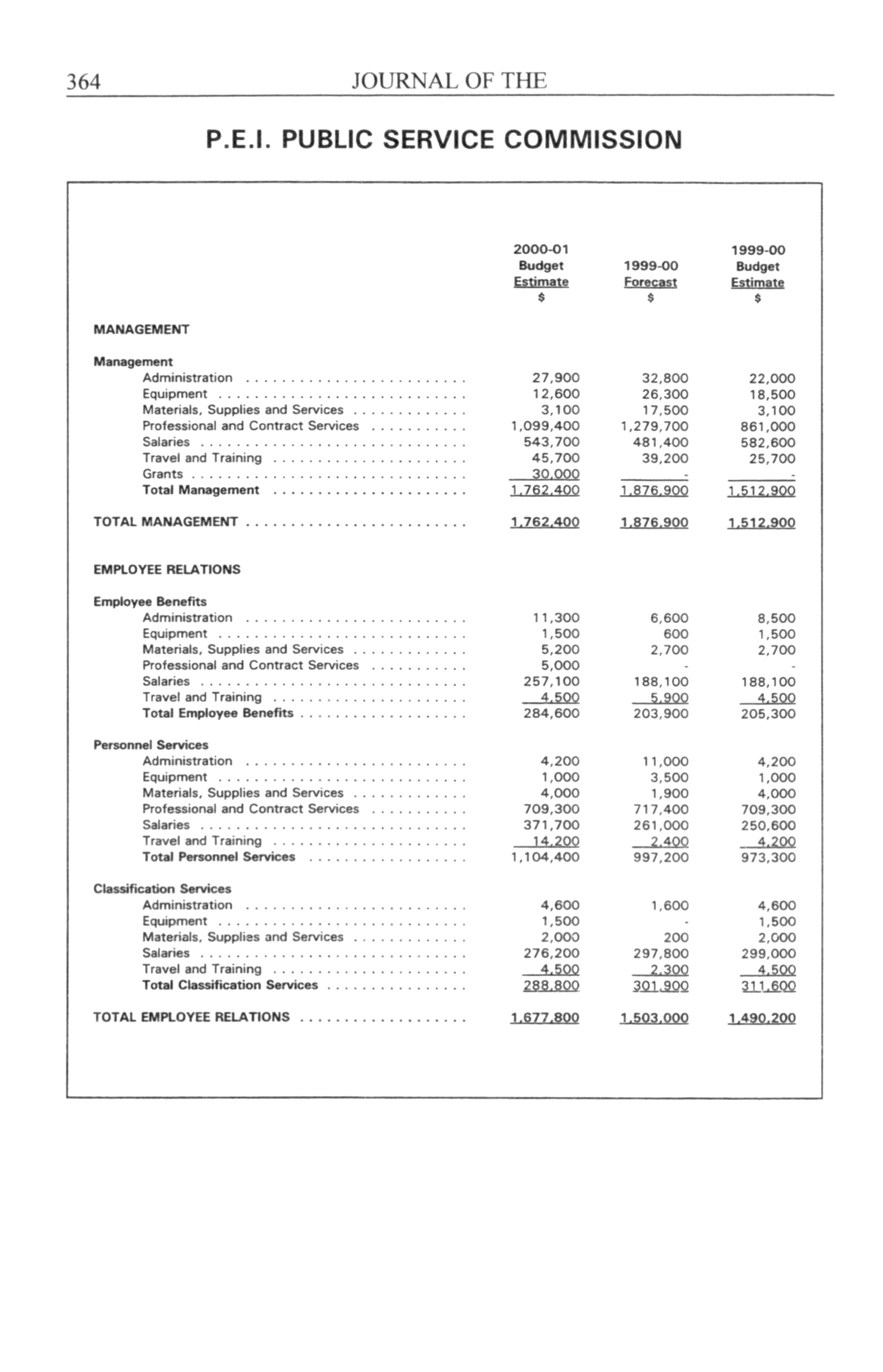 364 JOURNAL OF THE

P.E.I. PUBLIC SERVICE COMMISSION

| | 2000-01 Budget Estimate $ | 1999-00 Forecast $ | 1999-00 Budget Estimate $ |
|---|---|---|---|
| MANAGEMENT | | | |
| Management | | | |
| Administration | 27,900 | 32,800 | 22,000 |
| Equipment | 12,600 | 26,300 | 18,500 |
| Materials, Supplies and Services | 3,100 | 17,500 | 3,100 |
| Professional and Contract Services | 1,099,400 | 1,279,700 | 861,000 |
| Salaries | 543,700 | 481,400 | 582,600 |
| Travel and Training | 45,700 | 39,200 | 25,700 |
| Grants | 30,000 | - | - |
| Total Management | 1,762,400 | 1,876,900 | 1,512,900 |
| TOTAL MANAGEMENT | 1,762,400 | 1,876,900 | 1,512,900 |
| EMPLOYEE RELATIONS | | | |
| Employee Benefits | | | |
| Administration | 11,300 | 6,600 | 8,500 |
| Equipment | 1,500 | 600 | 1,500 |
| Materials, Supplies and Services | 5,200 | 2,700 | 2,700 |
| Professional and Contract Services | 5,000 | - | - |
| Salaries | 257,100 | 188,100 | 188,100 |
| Travel and Training | 4,500 | 5,900 | 4,500 |
| Total Employee Benefits | 284,600 | 203,900 | 205,300 |
| Personnel Services | | | |
| Administration | 4,200 | 11,000 | 4,200 |
| Equipment | 1,000 | 3,500 | 1,000 |
| Materials, Supplies and Services | 4,000 | 1,900 | 4,000 |
| Professional and Contract Services | 709,300 | 717,400 | 709,300 |
| Salaries | 371,700 | 261,000 | 250,600 |
| Travel and Training | 14,200 | 2,400 | 4,200 |
| Total Personnel Services | 1,104,400 | 997,200 | 973,300 |
| Classification Services | | | |
| Administration | 4,600 | 1,600 | 4,600 |
| Equipment | 1,500 | - | 1,500 |
| Materials, Supplies and Services | 2,000 | 200 | 2,000 |
| Salaries | 276,200 | 297,800 | 299,000 |
| Travel and Training | 4,500 | 2,300 | 4,500 |
| Total Classification Services | 288,800 | 301,900 | 311,600 |
| TOTAL EMPLOYEE RELATIONS | 1,677,800 | 1,503,000 | 1,490,200 |